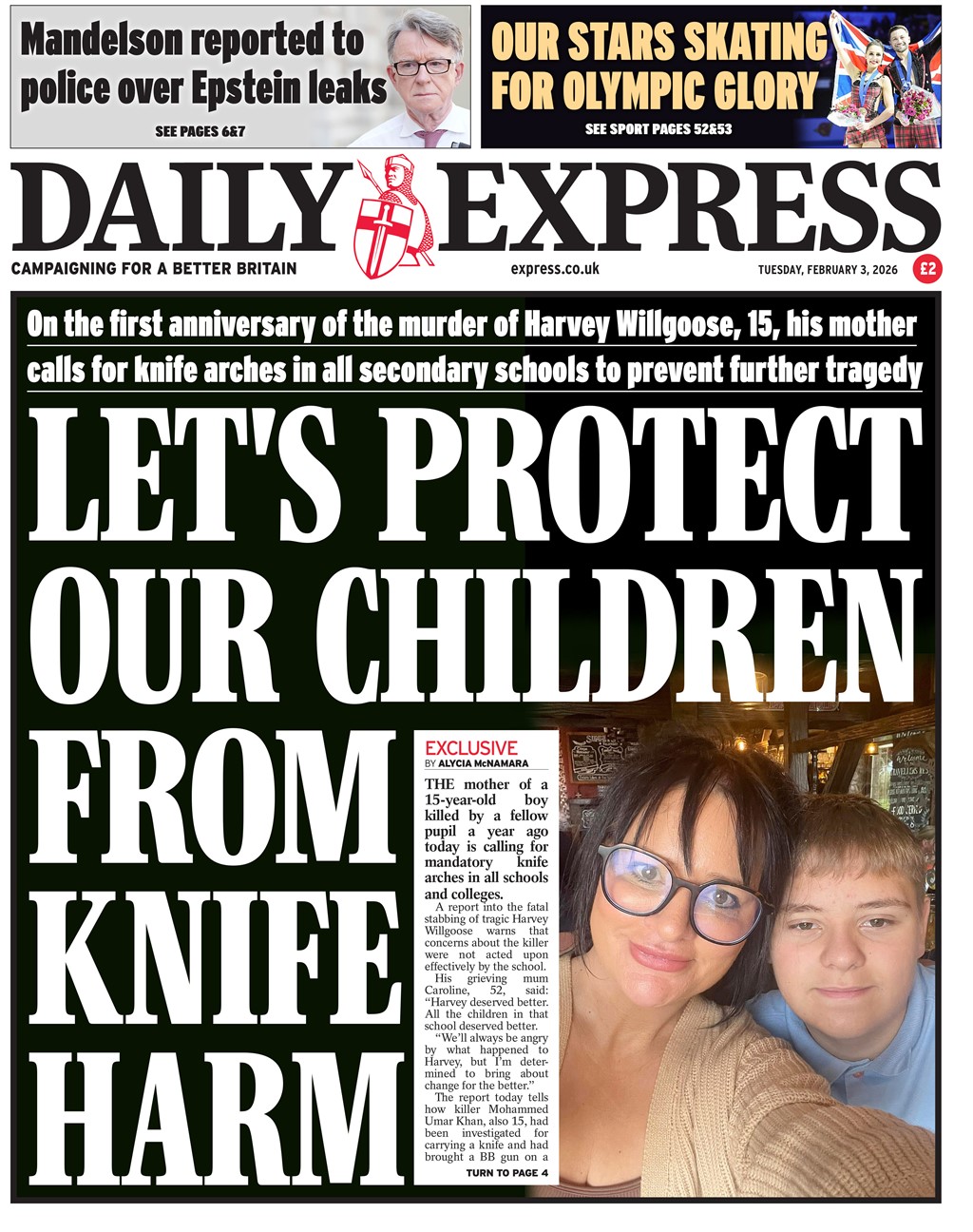 Mandelson reported to police over Epstein leaks

SEE PAGES 6&7

OUR STARS SKATING FOR OLYMPIC GLORY

SEE SPORT PAGES 52&53

DAILY EXPRESS

CAMPAIGNING FOR A BETTER BRITAIN

express.co.uk

TUESDAY, FEBRUARY 3, 2026

£2

On the first anniversary of the murder of Harvey Willgoose, 15, his mother calls for knife arches in all secondary schools to prevent further tragedy

LET'S PROTECT OUR CHILDREN FROM KNIFE HARM

EXCLUSIVE
BY ALYCIA McNAMARA

THE mother of a 15-year-old boy killed by a fellow pupil a year ago today is calling for mandatory knife arches in all schools and colleges.

A report into the fatal stabbing of tragic Harvey Willgoose warns that concerns about the killer were not acted upon effectively by the school.

His grieving mum Caroline, 52, said: "Harvey deserved better. All the children in that school deserved better.

"We'll always be angry by what happened to Harvey, but I'm determined to bring about change for the better."

The report today tells how killer Mohammed Umar Khan, also 15, had been investigated for carrying a knife and had brought a BB gun on a

TURN TO PAGE 4